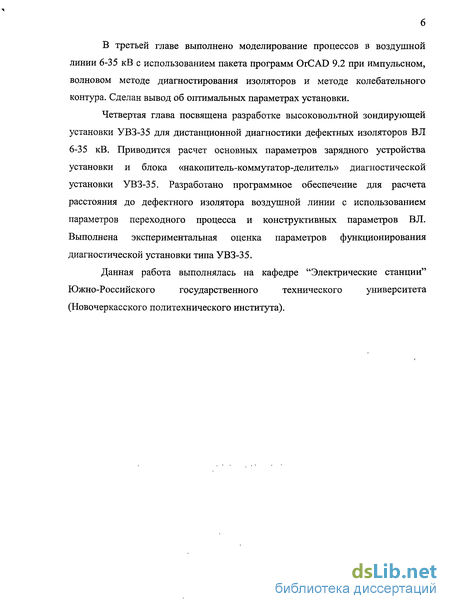 6

В третьей главе выполнено моделирование процессов в воздушной линии 6-35 кВ с использованием пакета программ OrCAD 9.2 при импульсном, волновом методе диагностирования изоляторов и методе колебательного контура. Сделан вывод об оптимальных параметрах установки.

Четвертая глава посвящена разработке высоковольтной зондирующей установки УВЗ-35 для дистанционной диагностики дефектных изоляторов ВЛ 6-35 кВ. Приводится расчет основных параметров зарядного устройства установки и блока «накопитель-коммутатор-делитель» диагностической установки УВЗ-35. Разработано программное обеспечение для расчета расстояния до дефектного изолятора воздушной линии с использованием параметров переходного процесса и конструктивных параметров ВЛ. Выполнена экспериментальная оценка параметров функционирования диагностической установки типа УВЗ-35.

Данная работа выполнялась на кафедре "Электрические станции" Южно-Российского государственного технического университета (Новочеркасского политехнического института).

dsLib.net
библиотека диссертаций